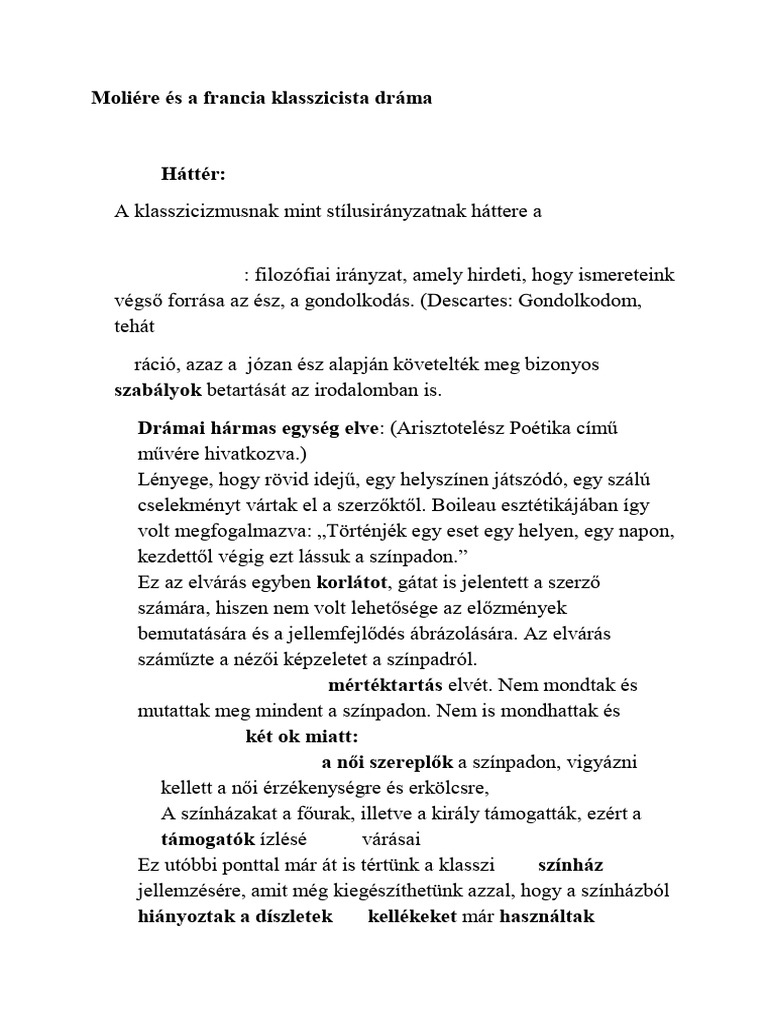 Moliére és a francia klasszicista dráma

Háttér:

A klasszicizmusnak mint stílusirányzatnak háttere a

: filozófiai irányzat, amely hirdeti, hogy ismereteink végső forrása az ész, a gondolkodás. (Descartes: Gondolkodom, tehát

ráció, azaz a józan ész alapján követelték meg bizonyos szabályok betartását az irodalomban is.

Drámai hármas egység elve: (Arisztotelész Poétika című művére hivatkozva.)
Lényege, hogy rövid idejű, egy helyszínen játszódó, egy szálú cselekményt vártak el a szerzőktől. Boileau esztétikájában így volt megfogalmazva: „Történjék egy eset egy helyen, egy napon, kezdettől végig ezt lássuk a színpadon.”
Ez az elvárás egyben korlátot, gátat is jelentett a szerző számára, hiszen nem volt lehetősége az előzmények bemutatására és a jellemfejlődés ábrázolására. Az elvárás száműzte a nézői képzeletet a színpadról.
mértéktartás elvét. Nem mondtak és mutattak meg mindent a színpadon. Nem is mondhattak és
két ok miatt:
a női szereplők a színpadon, vigyázni kellett a női érzékenységre és erkölcsre,
A színházakat a főurak, illetve a király támogatták, ezért a támogatók ízlésé várásai
Ez utóbbi ponttal már át is tértünk a klasszi színház jellemzésére, amit még kiegészíthetünk azzal, hogy a színházból hiányoztak a díszletek kellékeket már használtak